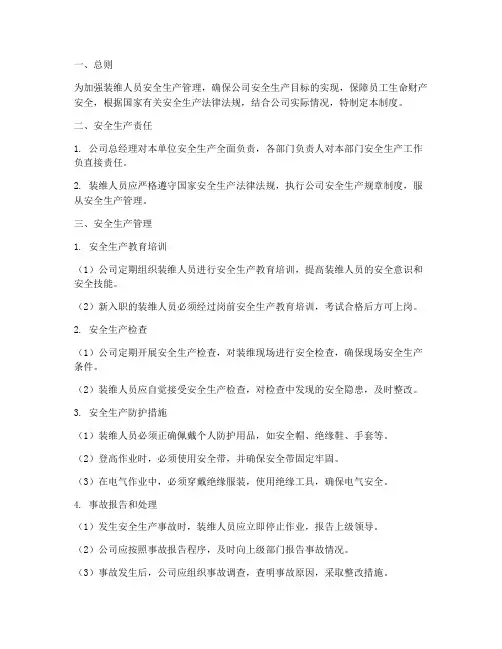 一、总则

为加强装维人员安全生产管理，确保公司安全生产目标的实现，保障员工生命财产安全，根据国家有关安全生产法律法规，结合公司实际情况，特制定本制度。

二、安全生产责任

1. 公司总经理对本单位安全生产全面负责，各部门负责人对本部门安全生产工作负直接责任。

2. 装维人员应严格遵守国家安全生产法律法规，执行公司安全生产规章制度，服从安全生产管理。

三、安全生产管理

1. 安全生产教育培训

（1）公司定期组织装维人员进行安全生产教育培训，提高装维人员的安全意识和安全技能。

（2）新入职的装维人员必须经过岗前安全生产教育培训，考试合格后方可上岗。

2. 安全生产检查

（1）公司定期开展安全生产检查，对装维现场进行安全检查，确保现场安全生产条件。

（2）装维人员应自觉接受安全生产检查，对检查中发现的安全隐患，及时整改。

3. 安全生产防护措施

（1）装维人员必须正确佩戴个人防护用品，如安全帽、绝缘鞋、手套等。

（2）登高作业时，必须使用安全带，并确保安全带固定牢固。

（3）在电气作业中，必须穿戴绝缘服装，使用绝缘工具，确保电气安全。

4. 事故报告和处理

（1）发生安全生产事故时，装维人员应立即停止作业，报告上级领导。

（2）公司应按照事故报告程序，及时向上级部门报告事故情况。

（3）事故发生后，公司应组织事故调查，查明事故原因，采取整改措施。